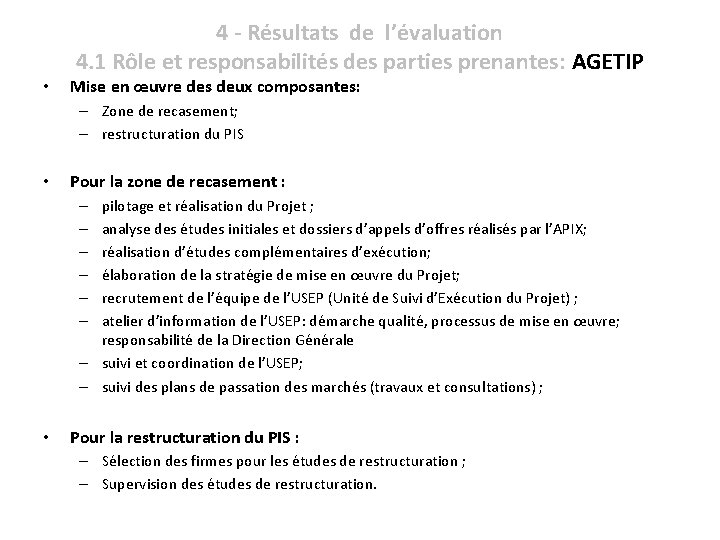 4 - Résultats de l'évaluation
4.1 Rôle et responsabilités des parties prenantes: AGETIP

• Mise en œuvre des deux composantes:
– Zone de recasement;
– restructuration du PIS

• Pour la zone de recasement :
– pilotage et réalisation du Projet ;
– analyse des études initiales et dossiers d'appels d'offres réalisés par l'APIX;
– réalisation d'études complémentaires d'exécution;
– élaboration de la stratégie de mise en œuvre du Projet;
– recrutement de l'équipe de l'USEP (Unité de Suivi d'Exécution du Projet) ;
– atelier d'information de l'USEP: démarche qualité, processus de mise en œuvre; responsabilité de la Direction Générale
– suivi et coordination de l'USEP;
– suivi des plans de passation des marchés (travaux et consultations) ;

• Pour la restructuration du PIS :
– Sélection des firmes pour les études de restructuration ;
– Supervision des études de restructuration.